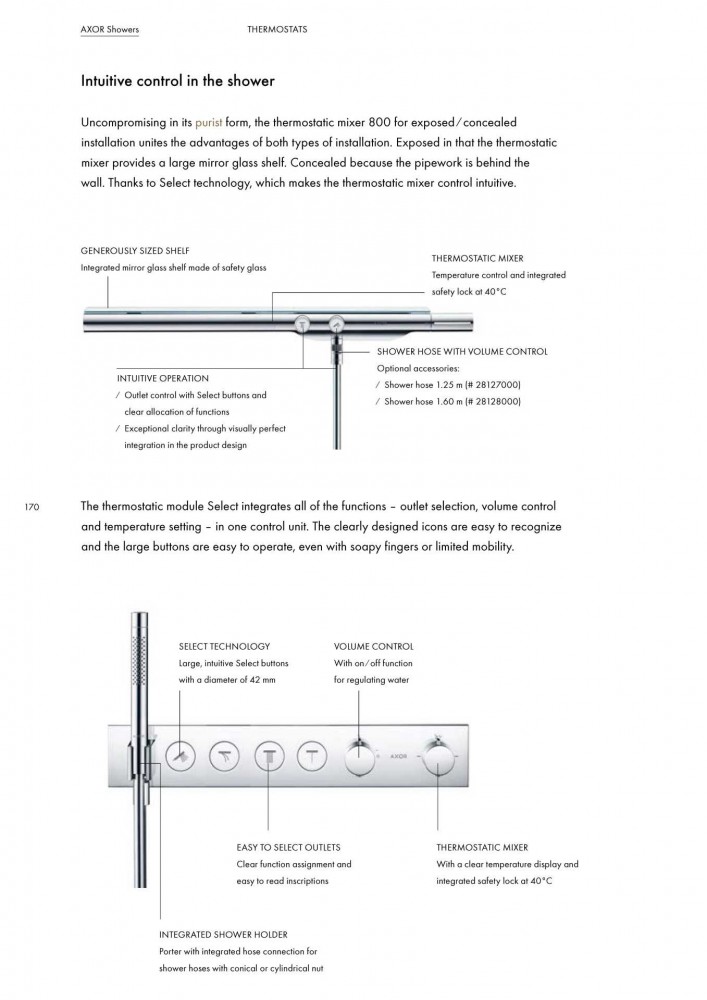 AXOR Showers THERMOSTATS

Intuitive control in the shower

Uncompromising in its purist form, the thermostatic mixer 800 for exposed/concealed installation unites the advantages of both types of installation. Exposed in that the thermostatic mixer provides a large mirror glass shelf. Concealed because the pipework is behind the wall. Thanks to Select technology, which makes the thermostatic mixer control intuitive.

GENEROUSLY SIZED SHELF
Integrated mirror glass shelf made of safety glass

THERMOSTATIC MIXER
Temperature control and integrated safety lock at 40°C

SHOWER HOSE WITH VOLUME CONTROL
Optional accessories:
/ Shower hose 1.25 m (# 28127000)
/ Shower hose 1.60 m (# 28128000)

INTUITIVE OPERATION
/ Outlet control with Select buttons and clear allocation of functions
/ Exceptional clarity through visually perfect integration in the product design

170

The thermostatic module Select integrates all of the functions – outlet selection, volume control and temperature setting – in one control unit. The clearly designed icons are easy to recognize and the large buttons are easy to operate, even with soapy fingers or limited mobility.

SELECT TECHNOLOGY
Large, intuitive Select buttons with a diameter of 42 mm

VOLUME CONTROL
With on/off function for regulating water

AXOR

EASY TO SELECT OUTLETS
Clear function assignment and easy to read inscriptions

THERMOSTATIC MIXER
With a clear temperature display and integrated safety lock at 40°C

INTEGRATED SHOWER HOLDER
Porter with integrated hose connection for shower hoses with conical or cylindrical nut